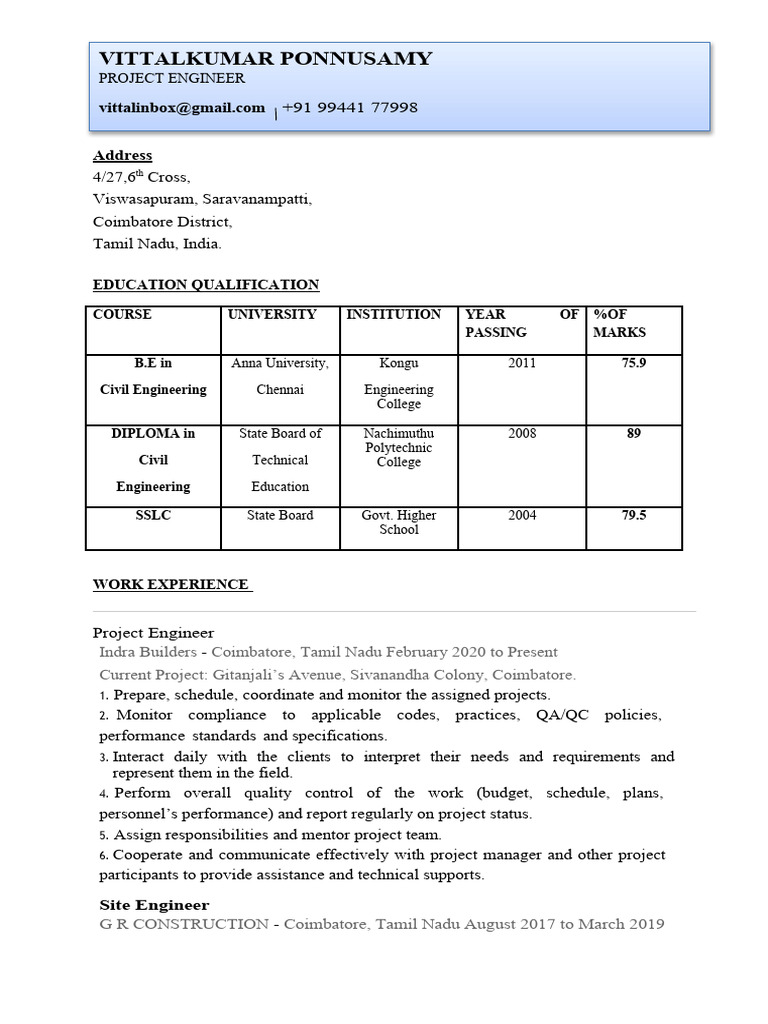 VITTALKUMAR PONNUSAMY
PROJECT ENGINEER
vittalinbox@gmail.com | +91 99441 77998

Address
4/27,6$^{th}$ Cross,
Viswasapuram, Saravanampatti,
Coimbatore District,
Tamil Nadu, India.

EDUCATION QUALIFICATION

| COURSE | UNIVERSITY | INSTITUTION | YEAR OF PASSING | %OF MARKS |
|---|---|---|---|---|
| B.E in Civil Engineering | Anna University, Chennai | Kongu Engineering College | 2011 | 75.9 |
| DIPLOMA in Civil Engineering | State Board of Technical Education | Nachimuthu Polytechnic College | 2008 | 89 |
| SSLC | State Board | Govt. Higher School | 2004 | 79.5 |

WORK EXPERIENCE

Project Engineer
Indra Builders - Coimbatore, Tamil Nadu February 2020 to Present
Current Project: Gitanjali's Avenue, Sivanandha Colony, Coimbatore.
1. Prepare, schedule, coordinate and monitor the assigned projects.
2. Monitor compliance to applicable codes, practices, QA/QC policies, performance standards and specifications.
3. Interact daily with the clients to interpret their needs and requirements and represent them in the field.
4. Perform overall quality control of the work (budget, schedule, plans, personnel's performance) and report regularly on project status.
5. Assign responsibilities and mentor project team.
6. Cooperate and communicate effectively with project manager and other project participants to provide assistance and technical supports.

Site Engineer
G R CONSTRUCTION - Coimbatore, Tamil Nadu August 2017 to March 2019